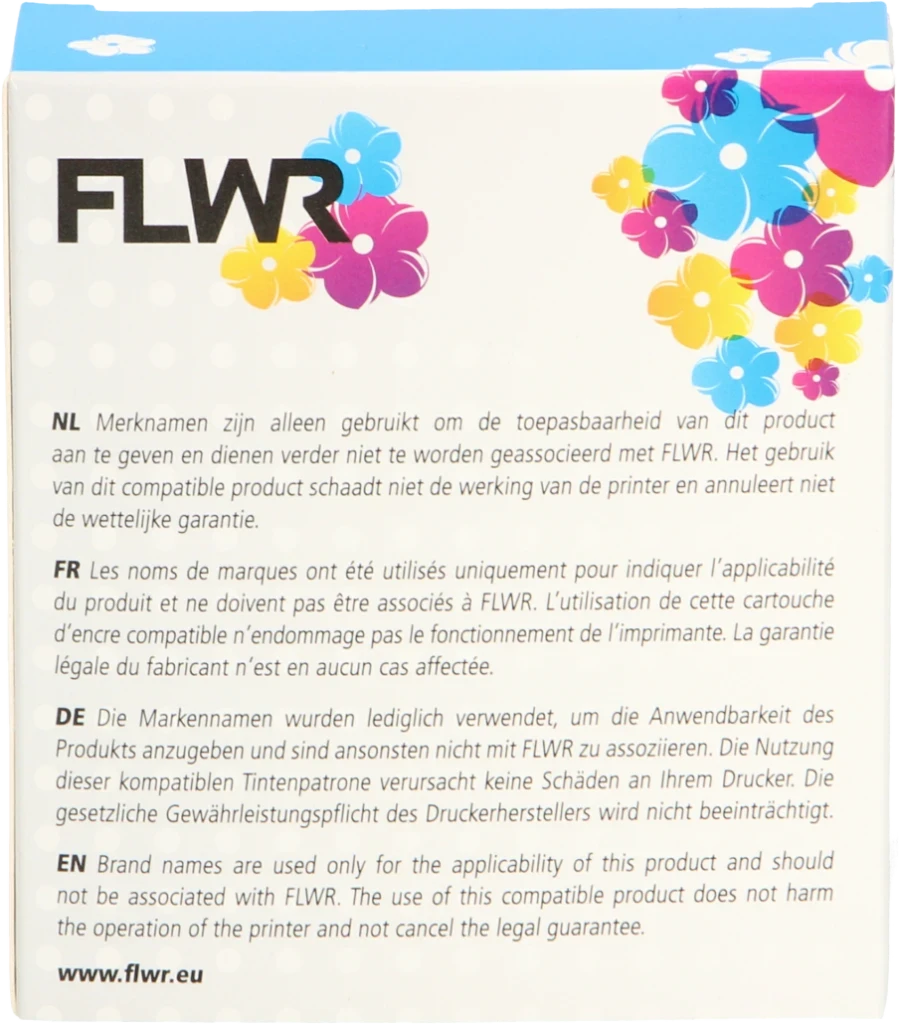 FLWR

NL Merknamen zijn alleen gebruikt om de toepasbaarheid van dit product aan te geven en dienen verder niet te worden geassocieerd met FLWR. Het gebruik van dit compatible product schaadt niet de werking van de printer en annuleert niet de wettelijke garantie.

FR Les noms de marques ont été utilisés uniquement pour indiquer l'applicabilité du produit et ne doivent pas être associés à FLWR. L'utilisation de cette cartouche d'encre compatible n'endommage pas le fonctionnement de l'imprimante. La garantie légale du fabricant n'est en aucun cas affectée.

DE Die Markennamen wurden lediglich verwendet, um die Anwendbarkeit des Produkts anzugeben und sind ansonsten nicht mit FLWR zu assoziieren. Die Nutzung dieser kompatiblen Tintenpatrone verursacht keine Schäden an Ihrem Drucker. Die gesetzliche Gewährleistungspflicht des Druckerherstellers wird nicht beeinträchtigt.

EN Brand names are used only for the applicability of this product and should not be associated with FLWR. The use of this compatible product does not harm the operation of the printer and not cancel the legal guarantee.

www.flwr.eu